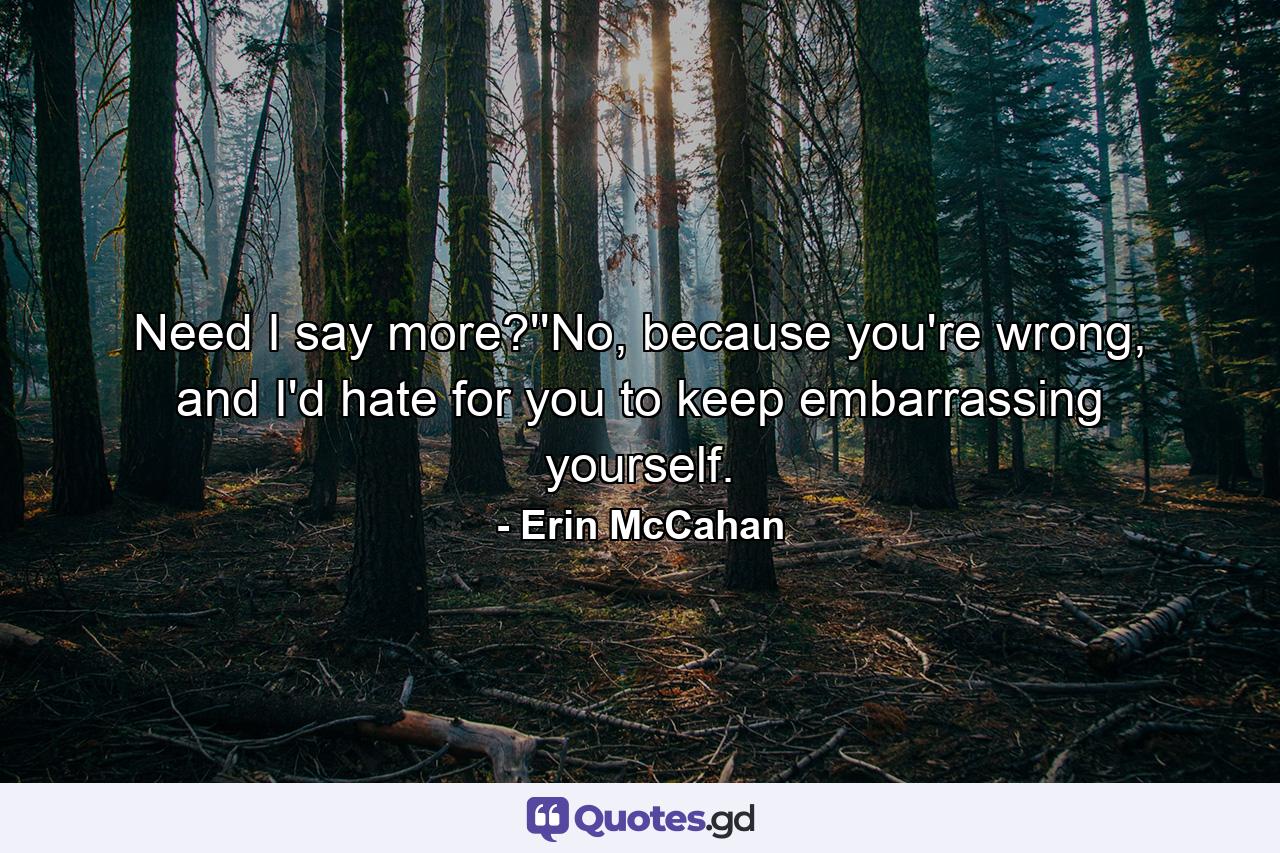 Need I say more?''No, because you're wrong, and I'd hate for you to keep embarrassing yourself.

- Erin McCahan

Quotes.gd